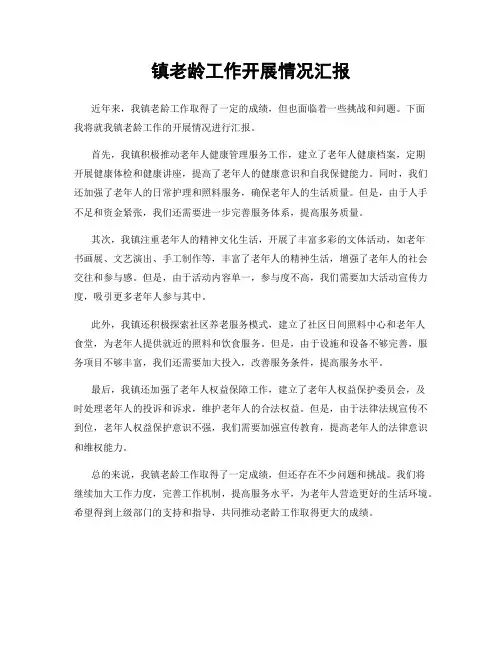 镇老龄工作开展情况汇报

近年来，我镇老龄工作取得了一定的成绩，但也面临着一些挑战和问题。下面我将就我镇老龄工作的开展情况进行汇报。

首先，我镇积极推动老年人健康管理服务工作，建立了老年人健康档案，定期开展健康体检和健康讲座，提高了老年人的健康意识和自我保健能力。同时，我们还加强了老年人的日常护理和照料服务，确保老年人的生活质量。但是，由于人手不足和资金紧张，我们还需要进一步完善服务体系，提高服务质量。

其次，我镇注重老年人的精神文化生活，开展了丰富多彩的文体活动，如老年书画展、文艺演出、手工制作等，丰富了老年人的精神生活，增强了老年人的社会交往和参与感。但是，由于活动内容单一，参与度不高，我们需要加大活动宣传力度，吸引更多老年人参与其中。

此外，我镇还积极探索社区养老服务模式，建立了社区日间照料中心和老年人食堂，为老年人提供就近的照料和饮食服务。但是，由于设施和设备不够完善，服务项目不够丰富，我们还需要加大投入，改善服务条件，提高服务水平。

最后，我镇还加强了老年人权益保障工作，建立了老年人权益保护委员会，及时处理老年人的投诉和诉求，维护老年人的合法权益。但是，由于法律法规宣传不到位，老年人权益保护意识不强，我们需要加强宣传教育，提高老年人的法律意识和维权能力。

总的来说，我镇老龄工作取得了一定成绩，但还存在不少问题和挑战。我们将继续加大工作力度，完善工作机制，提高服务水平，为老年人营造更好的生活环境。希望得到上级部门的支持和指导，共同推动老龄工作取得更大的成绩。